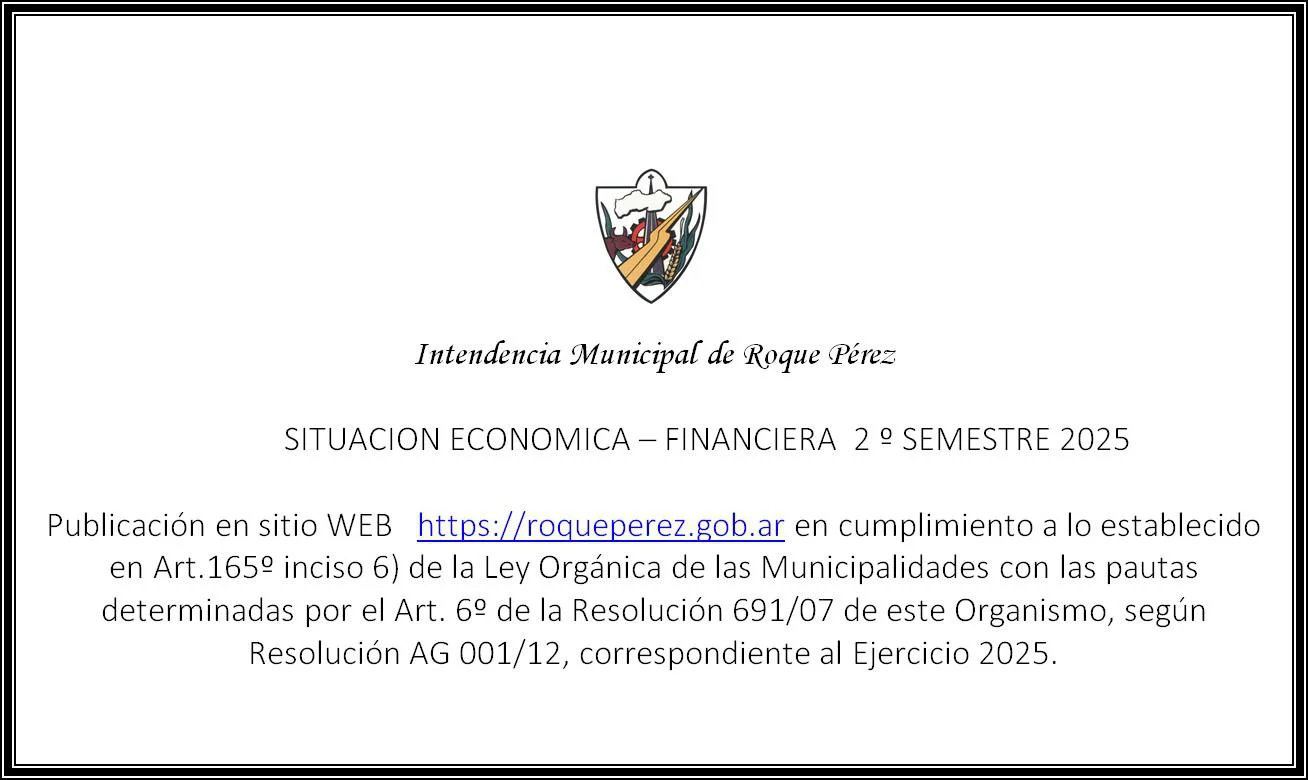 Intendencia Municipal de Roque Pérez

SITUACION ECONOMICA – FINANCIERA 2 º SEMESTRE 2025

Publicación en sitio WEB https://roqueperez.gob.ar en cumplimiento a lo establecido en Art.165º inciso 6) de la Ley Orgánica de las Municipalidades con las pautas determinadas por el Art. 6º de la Resolución 691/07 de este Organismo, según Resolución AG 001/12, correspondiente al Ejercicio 2025.